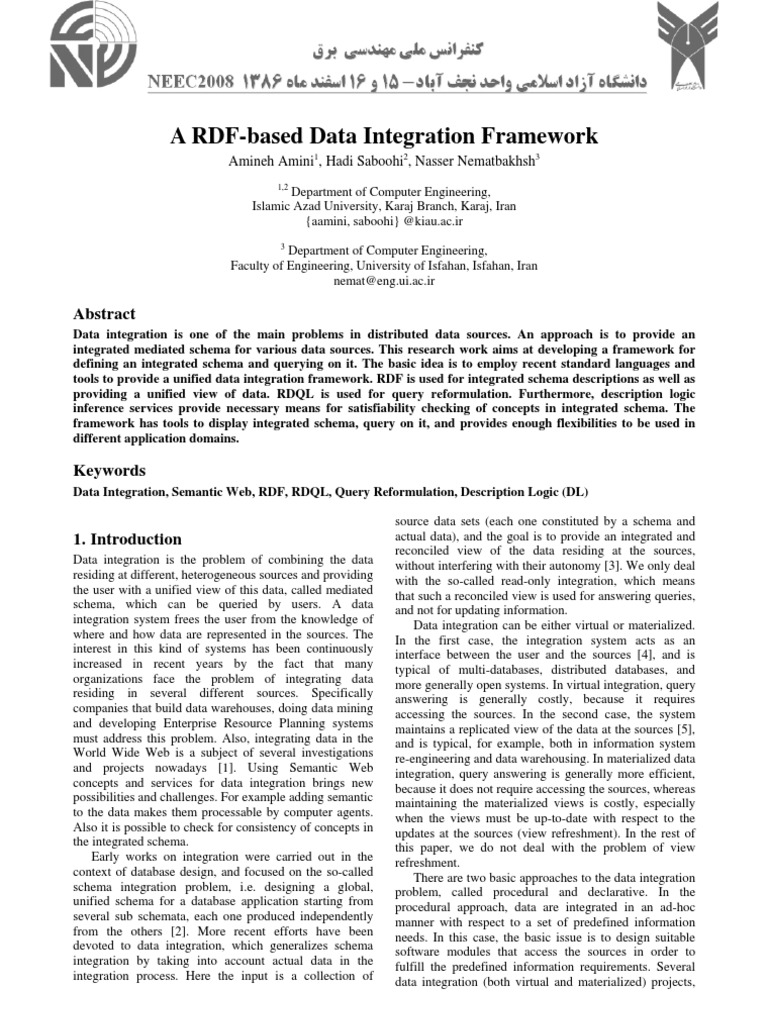 کنفرانس ملی مهندسی برق

NEEC2008 دانشگاه آزاد اسلامی واحد نجف آباد – ۱۵ و ۱۶ اسفند ماه ۱۳۸۶

A RDF-based Data Integration Framework

Amineh Amini$^1$, Hadi Saboohi$^2$, Nasser Nematbakhsh$^3$

$^{1,2}$ Department of Computer Engineering, Islamic Azad University, Karaj Branch, Karaj, Iran {aamini, saboohi} @kiau.ac.ir

$^3$ Department of Computer Engineering, Faculty of Engineering, University of Isfahan, Isfahan, Iran nemat@eng.ui.ac.ir

Abstract

Data integration is one of the main problems in distributed data sources. An approach is to provide an integrated mediated schema for various data sources. This research work aims at developing a framework for defining an integrated schema and querying on it. The basic idea is to employ recent standard languages and tools to provide a unified data integration framework. RDF is used for integrated schema descriptions as well as providing a unified view of data. RDQL is used for query reformulation. Furthermore, description logic inference services provide necessary means for satisfiability checking of concepts in integrated schema. The framework has tools to display integrated schema, query on it, and provides enough flexibilities to be used in different application domains.

Keywords

Data Integration, Semantic Web, RDF, RDQL, Query Reformulation, Description Logic (DL)

1. Introduction

Data integration is the problem of combining the data residing at different, heterogeneous sources and providing the user with a unified view of this data, called mediated schema, which can be queried by users. A data integration system frees the user from the knowledge of where and how data are represented in the sources. The interest in this kind of systems has been continuously increased in recent years by the fact that many organizations face the problem of integrating data residing in several different sources. Specifically companies that build data warehouses, doing data mining and developing Enterprise Resource Planning systems must address this problem. Also, integrating data in the World Wide Web is a subject of several investigations and projects nowadays [1]. Using Semantic Web concepts and services for data integration brings new possibilities and challenges. For example adding semantic to the data makes them processable by computer agents. Also it is possible to check for consistency of concepts in the integrated schema.

Early works on integration were carried out in the context of database design, and focused on the so-called schema integration problem, i.e. designing a global, unified schema for a database application starting from several sub schemata, each one produced independently from the others [2]. More recent efforts have been devoted to data integration, which generalizes schema integration by taking into account actual data in the integration process. Here the input is a collection of source data sets (each one constituted by a schema and actual data), and the goal is to provide an integrated and reconciled view of the data residing at the sources, without interfering with their autonomy [3]. We only deal with the so-called read-only integration, which means that such a reconciled view is used for answering queries, and not for updating information.

Data integration can be either virtual or materialized. In the first case, the integration system acts as an interface between the user and the sources [4], and is typical of multi-databases, distributed databases, and more generally open systems. In virtual integration, query answering is generally costly, because it requires accessing the sources. In the second case, the system maintains a replicated view of the data at the sources [5], and is typical, for example, both in information system re-engineering and data warehousing. In materialized data integration, query answering is generally more efficient, because it does not require accessing the sources, whereas maintaining the materialized views is costly, especially when the views must be up-to-date with respect to the updates at the sources (view refreshment). In the rest of this paper, we do not deal with the problem of view refreshment.

There are two basic approaches to the data integration problem, called procedural and declarative. In the procedural approach, data are integrated in an ad-hoc manner with respect to a set of predefined information needs. In this case, the basic issue is to design suitable software modules that access the sources in order to fulfill the predefined information requirements. Several data integration (both virtual and materialized) projects,